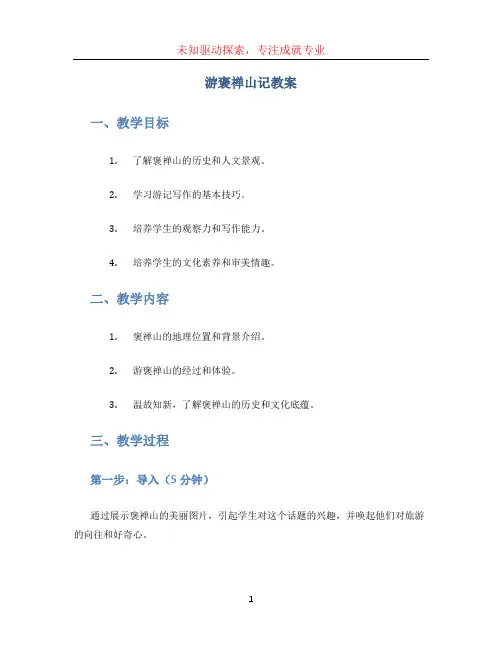 未知驱动探索，专注成就专业

游褒禅山记教案

一、教学目标

1. 了解褒禅山的历史和人文景观。

2. 学习游记写作的基本技巧。

3. 培养学生的观察力和写作能力。

4. 培养学生的文化素养和审美情趣。

二、教学内容

1. 褒禅山的地理位置和背景介绍。

2. 游褒禅山的经过和体验。

3. 温故知新，了解褒禅山的历史和文化底蕴。

三、教学过程

第一步：导入（5 分钟）

通过展示褒禅山的美丽图片，引起学生对这个话题的兴趣，并唤起他们对旅游的向往和好奇心。

1